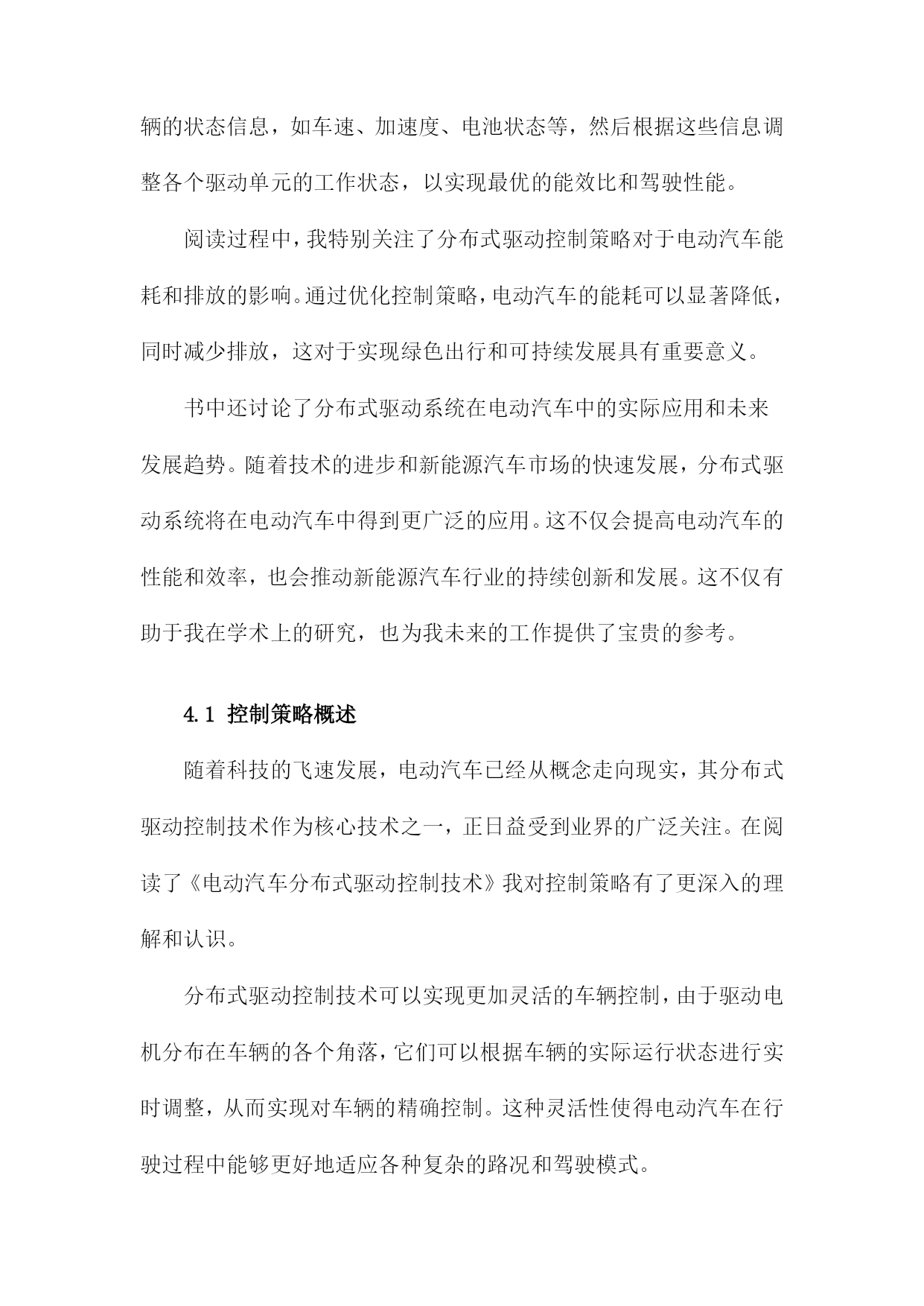 辆的状态信息，如车速、加速度、电池状态等，然后根据这些信息调整各个驱动单元的工作状态，以实现最优的能效比和驾驶性能。

阅读过程中，我特别关注了分布式驱动控制策略对于电动汽车能耗和排放的影响。通过优化控制策略，电动汽车的能耗可以显著降低，同时减少排放，这对于实现绿色出行和可持续发展具有重要意义。

书中还讨论了分布式驱动系统在电动汽车中的实际应用和未来发展趋势。随着技术的进步和新能源汽车市场的快速发展，分布式驱动系统将在电动汽车中得到更广泛的应用。这不仅会提高电动汽车的性能和效率，也会推动新能源汽车行业的持续创新和发展。这不仅有助于我在学术上的研究，也为我未来的工作提供了宝贵的参考。

4.1 控制策略概述

随着科技的飞速发展，电动汽车已经从概念走向现实，其分布式驱动控制技术作为核心技术之一，正日益受到业界的广泛关注。在阅读了《电动汽车分布式驱动控制技术》我对控制策略有了更深入的理解和认识。

分布式驱动控制技术可以实现更加灵活的车辆控制，由于驱动电机分布在车辆的各个角落，它们可以根据车辆的实际运行状态进行实时调整，从而实现对车辆的精确控制。这种灵活性使得电动汽车在行驶过程中能够更好地适应各种复杂的路况和驾驶模式。